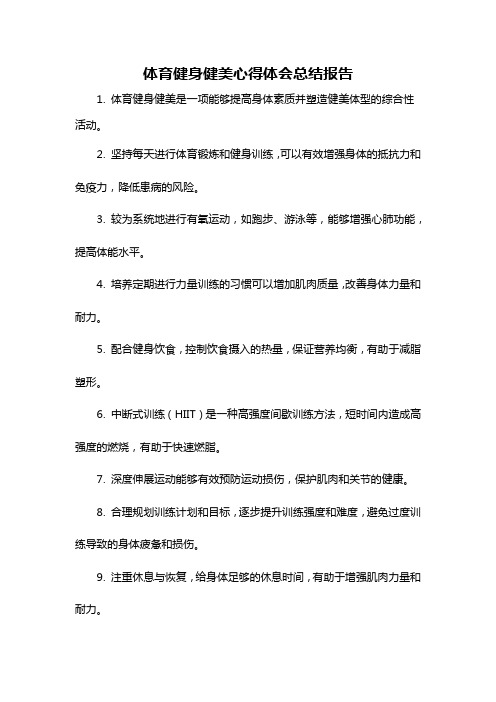 体育健身健美心得体会总结报告

1. 体育健身健美是一项能够提高身体素质并塑造健美体型的综合性活动。

2. 坚持每天进行体育锻炼和健身训练，可以有效增强身体的抵抗力和免疫力，降低患病的风险。

3. 较为系统地进行有氧运动，如跑步、游泳等，能够增强心肺功能，提高体能水平。

4. 培养定期进行力量训练的习惯可以增加肌肉质量，改善身体力量和耐力。

5. 配合健身饮食，控制饮食摄入的热量，保证营养均衡，有助于减脂塑形。

6. 中断式训练（HIIT）是一种高强度间歇训练方法，短时间内造成高强度的燃烧，有助于快速燃脂。

7. 深度伸展运动能够有效预防运动损伤，保护肌肉和关节的健康。

8. 合理规划训练计划和目标，逐步提升训练强度和难度，避免过度训练导致的身体疲惫和损伤。

9. 注重休息与恢复，给身体足够的休息时间，有助于增强肌肉力量和耐力。